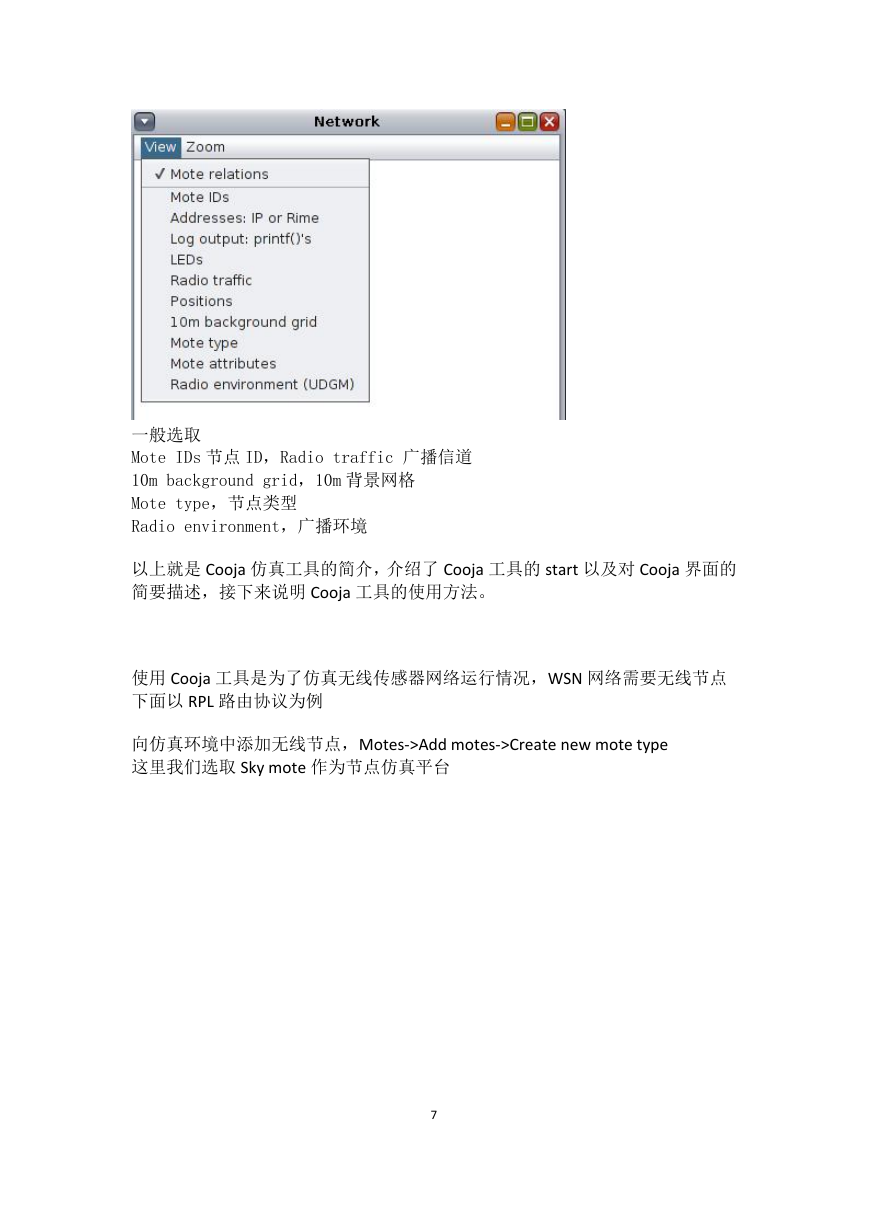 Network

View Zoom

✓ Mote relations
Mote IDs
Addresses: IP or Rime
Log output: printf()'s
LEDs
Radio traffic
Positions
10m background grid
Mote type
Mote attributes
Radio environment (UDGM)

一般选取
Mote IDs 节点 ID，Radio traffic 广播信道
10m background grid，10m 背景网格
Mote type，节点类型
Radio environment，广播环境

以上就是 Cooja 仿真工具的简介，介绍了 Cooja 工具的 start 以及对 Cooja 界面的简要描述，接下来说明 Cooja 工具的使用方法。

使用 Cooja 工具是为了仿真无线传感器网络运行情况，WSN 网络需要无线节点
下面以 RPL 路由协议为例

向仿真环境中添加无线节点，Motes->Add motes->Create new mote type
这里我们选取 Sky mote 作为节点仿真平台

7